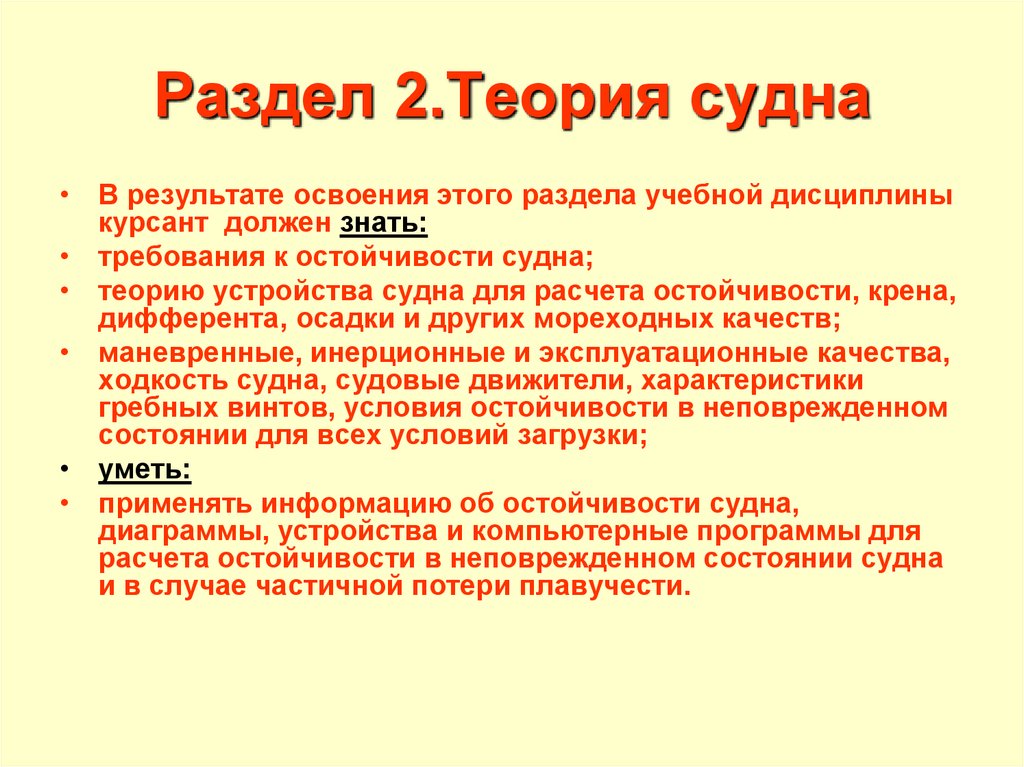 Раздел 2.Теория судна

• В результате освоения этого раздела учебной дисциплины курсант должен знать:
• требования к остойчивости судна;
• теорию устройства судна для расчета остойчивости, крена, дифферента, осадки и других мореходных качеств;
• маневренные, инерционные и эксплуатационные качества, ходкость судна, судовые движители, характеристики гребных винтов, условия остойчивости в неповрежденном состоянии для всех условий загрузки;
• уметь:
• применять информацию об остойчивости судна, диаграммы, устройства и компьютерные программы для расчета остойчивости в неповрежденном состоянии судна и в случае частичной потери плавучести.